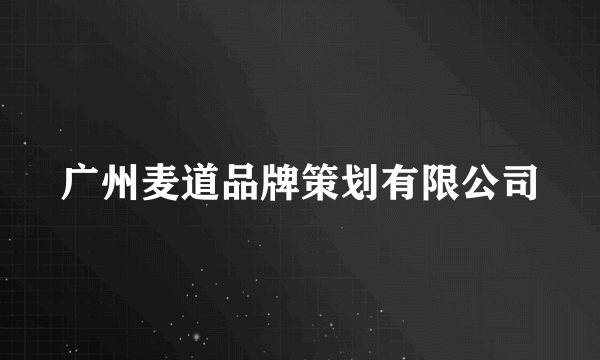 广州麦道品牌策划有限公司